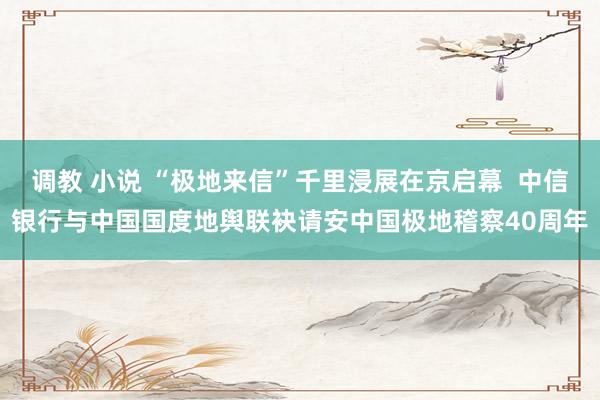 调教 小说 “极地来信”千里浸展在京启幕 中信银行与中国国度地舆联袂请安中国极地稽察40周年